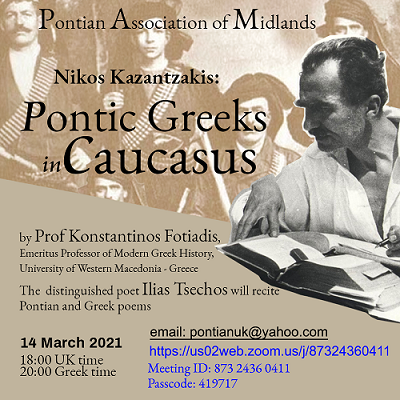 Pontian Association of Midlands

Nikos Kazantzakis:

Pontic Greeks in Caucasus

by Prof Konstantinos Fotiadis,
Emeritus Professor of Modern Greek History,
University of Western Macedonia - Greece

The distinguished poet Ilias Tsechos will recite Pontian and Greek poems

14 March 2021
18:00 UK time
20:00 Greek time

email: pontianuk@yahoo.com
https://us02web.zoom.us/j/87324360411
Meeting ID: 873 2436 0411
Passcode: 419717